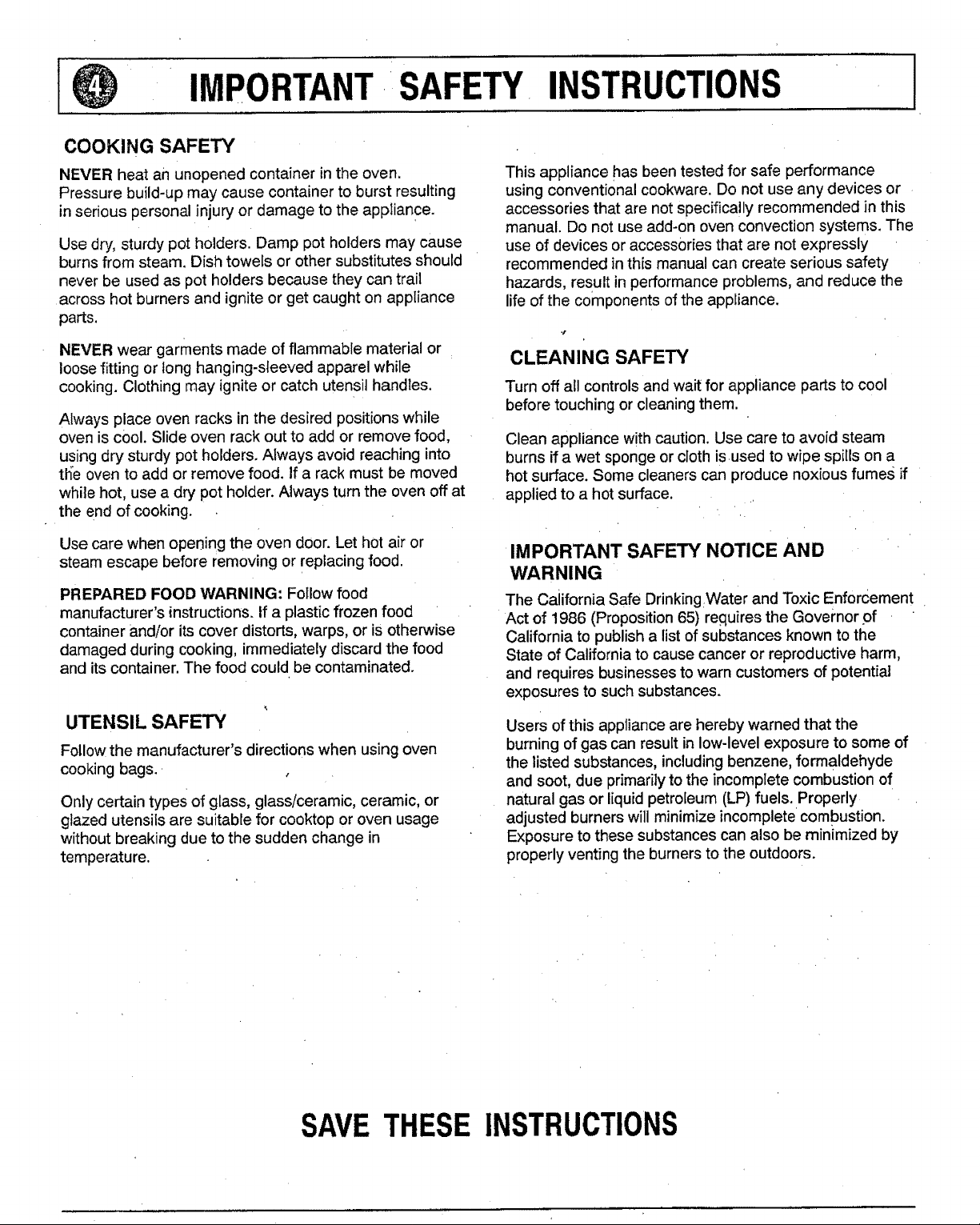 4 IMPORTANT SAFETY INSTRUCTIONS

COOKING SAFETY

NEVER heat an unopened container in the oven. Pressure build-up may cause container to burst resulting in serious personal injury or damage to the appliance.

Use dry, sturdy pot holders. Damp pot holders may cause burns from steam. Dish towels or other substitutes should never be used as pot holders because they can trail across hot burners and ignite or get caught on appliance parts.

NEVER wear garments made of flammable material or loose fitting or long hanging-sleeved apparel while cooking. Clothing may ignite or catch utensil handles.

Always place oven racks in the desired positions while oven is cool. Slide oven rack out to add or remove food, using dry sturdy pot holders. Always avoid reaching into the oven to add or remove food. If a rack must be moved while hot, use a dry pot holder. Always turn the oven off at the end of cooking.

Use care when opening the oven door. Let hot air or steam escape before removing or replacing food.

PREPARED FOOD WARNING: Follow food manufacturer's instructions. If a plastic frozen food container and/or its cover distorts, warps, or is otherwise damaged during cooking, immediately discard the food and its container. The food could be contaminated.

UTENSIL SAFETY

Follow the manufacturer's directions when using oven cooking bags.

Only certain types of glass, glass/ceramic, ceramic, or glazed utensils are suitable for cooktop or oven usage without breaking due to the sudden change in temperature.

This appliance has been tested for safe performance using conventional cookware. Do not use any devices or accessories that are not specifically recommended in this manual. Do not use add-on oven convection systems. The use of devices or accessories that are not expressly recommended in this manual can create serious safety hazards, result in performance problems, and reduce the life of the components of the appliance.

CLEANING SAFETY

Turn off all controls and wait for appliance parts to cool before touching or cleaning them.

Clean appliance with caution. Use care to avoid steam burns if a wet sponge or cloth is used to wipe spills on a hot surface. Some cleaners can produce noxious fumes if applied to a hot surface.

IMPORTANT SAFETY NOTICE AND WARNING

The California Safe Drinking Water and Toxic Enforcement Act of 1986 (Proposition 65) requires the Governor of California to publish a list of substances known to the State of California to cause cancer or reproductive harm, and requires businesses to warn customers of potential exposures to such substances.

Users of this appliance are hereby warned that the burning of gas can result in low-level exposure to some of the listed substances, including benzene, formaldehyde and soot, due primarily to the incomplete combustion of natural gas or liquid petroleum (LP) fuels. Properly adjusted burners will minimize incomplete combustion. Exposure to these substances can also be minimized by properly venting the burners to the outdoors.

SAVE THESE INSTRUCTIONS